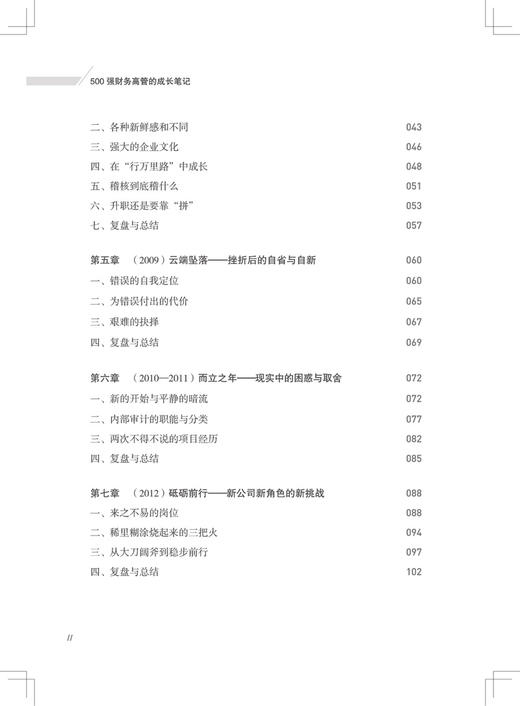 500 强财务高管的成长笔记

二、各种新鲜感和不同 043
三、强大的企业文化 046
四、在“行万里路”中成长 048
五、稽核到底稽什么 051
六、升职还是要靠“拼” 053
七、复盘与总结 057

第五章 （2009）云端坠落——挫折后的自省与自新 060
一、错误的自我定位 060
二、为错误付出的代价 065
三、艰难的抉择 067
四、复盘与总结 069

第六章 （2010—2011）而立之年——现实中的困惑与取舍 072
一、新的开始与平静的暗流 072
二、内部审计的职能与分类 077
三、两次不得不说的项目经历 082
四、复盘与总结 085

第七章 （2012）砥砺前行——新公司新角色的新挑战 088
一、来之不易的岗位 088
二、稀里糊涂烧起来的三把火 094
三、从大刀阔斧到稳步前行 097
四、复盘与总结 102

II